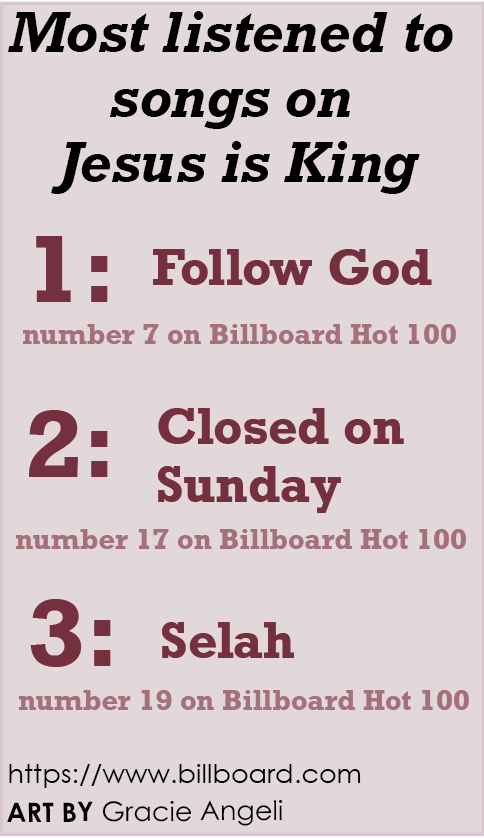 Most listened to songs on Jesus is King

1: Follow God

number 7 on Billboard Hot 100

2: Closed on Sunday

number 17 on Billboard Hot 100

3: Selah

number 19 on Billboard Hot 100

https://www.billboard.com

ART BY Gracie Angeli